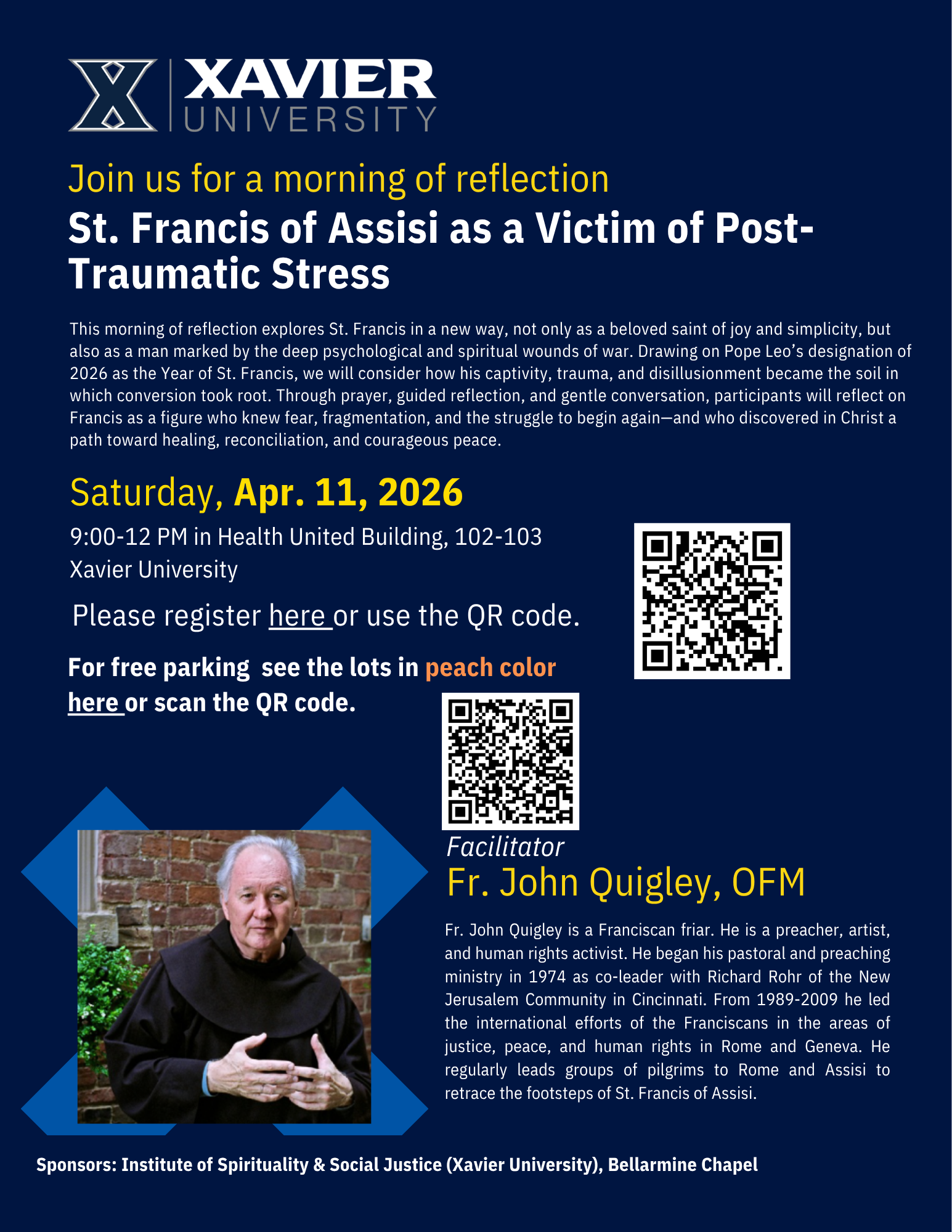 XAVIER
UNIVERSITY

Join us for a morning of reflection

St. Francis of Assisi as a Victim of Post-Traumatic Stress

This morning of reflection explores St. Francis in a new way, not only as a beloved saint of joy and simplicity, but also as a man marked by the deep psychological and spiritual wounds of war. Drawing on Pope Leo's designation of 2026 as the Year of St. Francis, we will consider how his captivity, trauma, and disillusionment became the soil in which conversion took root. Through prayer, guided reflection, and gentle conversation, participants will reflect on Francis as a figure who knew fear, fragmentation, and the struggle to begin again—and who discovered in Christ a path toward healing, reconciliation, and courageous peace.

Saturday, Apr. 11, 2026

9:00-12 PM in Health United Building, 102-103
Xavier University

Please register here or use the QR code.

For free parking see the lots in peach color here or scan the QR code.

Facilitator
Fr. John Quigley, OFM

Fr. John Quigley is a Franciscan friar. He is a preacher, artist, and human rights activist. He began his pastoral and preaching ministry in 1974 as co-leader with Richard Rohr of the New Jerusalem Community in Cincinnati. From 1989-2009 he led the international efforts of the Franciscans in the areas of justice, peace, and human rights in Rome and Geneva. He regularly leads groups of pilgrims to Rome and Assisi to retrace the footsteps of St. Francis of Assisi.

Sponsors: Institute of Spirituality & Social Justice (Xavier University), Bellarmine Chapel